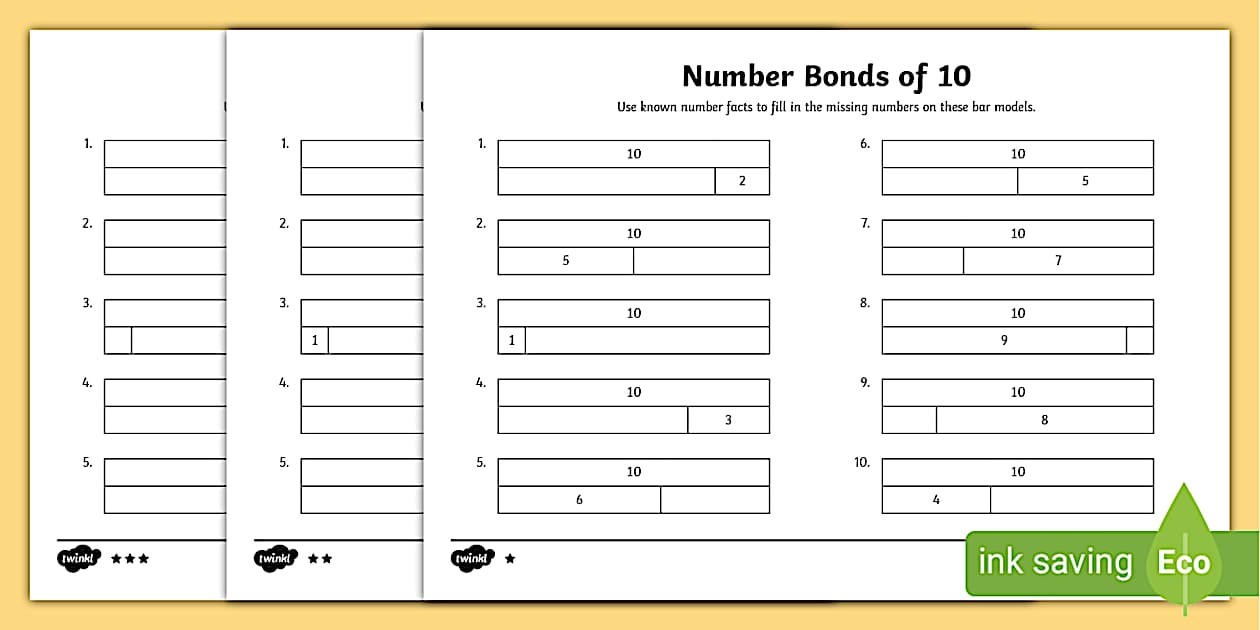 1.

2.

3.

4.

5.

twinkl ★★★

1.

2.

3.
1

4.

5.

twinkl ★★

Number Bonds of 10

Use known number facts to fill in the missing numbers on these bar models.

1.
10
2

2.
10
5

3.
10
1

4.
10
3

5.
10
6

6.
10
5

7.
10
7

8.
10
9

9.
10
8

10.
10
4

twinkl ★

ink saving Eco